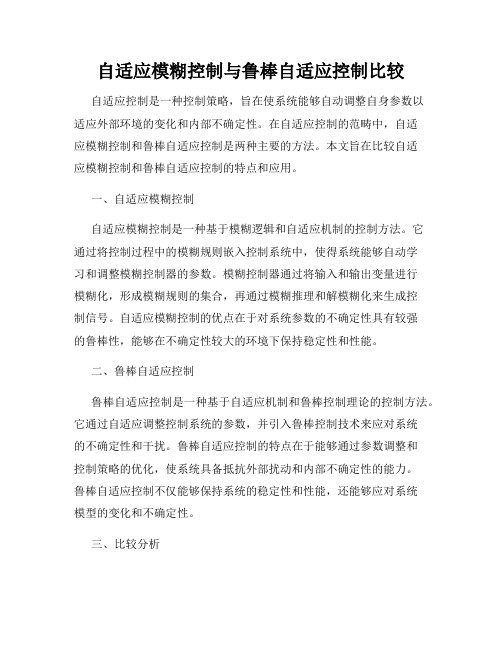 自适应模糊控制与鲁棒自适应控制比较

自适应控制是一种控制策略，旨在使系统能够自动调整自身参数以适应外部环境的变化和内部不确定性。在自适应控制的范畴中，自适应模糊控制和鲁棒自适应控制是两种主要的方法。本文旨在比较自适应模糊控制和鲁棒自适应控制的特点和应用。

一、自适应模糊控制

自适应模糊控制是一种基于模糊逻辑和自适应机制的控制方法。它通过将控制过程中的模糊规则嵌入控制系统中，使得系统能够自动学习和调整模糊控制器的参数。模糊控制器通过将输入和输出变量进行模糊化，形成模糊规则的集合，再通过模糊推理和解模糊化来生成控制信号。自适应模糊控制的优点在于对系统参数的不确定性具有较强的鲁棒性，能够在不确定性较大的环境下保持稳定性和性能。

二、鲁棒自适应控制

鲁棒自适应控制是一种基于自适应机制和鲁棒控制理论的控制方法。它通过自适应调整控制系统的参数，并引入鲁棒控制技术来应对系统的不确定性和干扰。鲁棒自适应控制的特点在于能够通过参数调整和控制策略的优化，使系统具备抵抗外部扰动和内部不确定性的能力。鲁棒自适应控制不仅能够保持系统的稳定性和性能，还能够应对系统模型的变化和不确定性。

三、比较分析